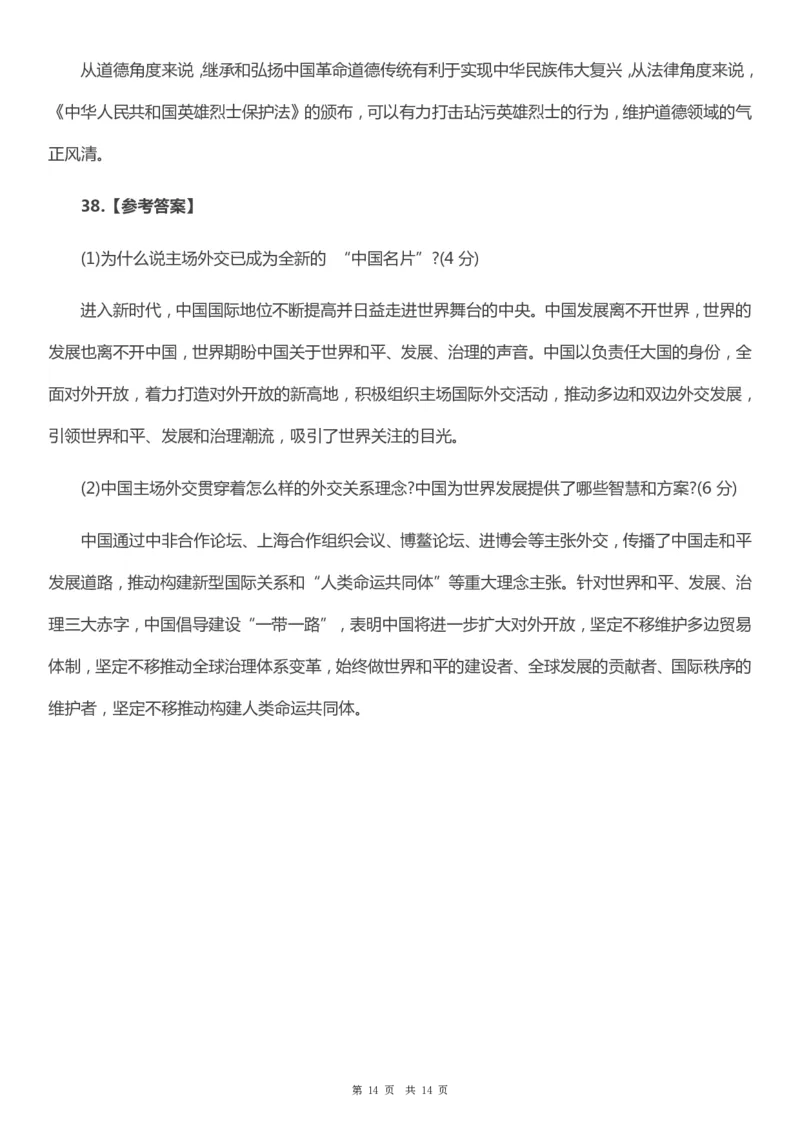 从道德角度来说，继承和弘扬中国革命道德传统有利于实现中华民族伟大复兴，从法律角度来说，《中华人民共和国英雄烈士保护法》的颁布，可以有力打击玷污英雄烈士的行为，维护道德领域的气正风清。

38.【参考答案】

(1)为什么说主场外交已成为全新的 “中国名片”?(4 分)

进入新时代，中国国际地位不断提高并日益走进世界舞台的中央。中国发展离不开世界，世界的发展也离不开中国，世界期盼中国关于世界和平、发展、治理的声音。中国以负责任大国的身份，全面对外开放，着力打造对外开放的新高地，积极组织主场国际外交活动，推动多边和双边外交发展，引领世界和平、发展和治理潮流，吸引了世界关注的目光。

(2)中国主场外交贯穿着怎么样的外交关系理念?中国为世界发展提供了哪些智慧和方案?(6 分)

中国通过中非合作论坛、上海合作组织会议、博鳌论坛、进博会等主张外交，传播了中国走和平发展道路，推动构建新型国际关系和“人类命运共同体”等重大理念主张。针对世界和平、发展、治理三大赤字，中国倡导建设“一带一路”，表明中国将进一步扩大对外开放，坚定不移维护多边贸易体制，坚定不移推动全球治理体系变革，始终做世界和平的建设者、全球发展的贡献者、国际秩序的维护者，坚定不移推动构建人类命运共同体。

第 14 页 共 14 页